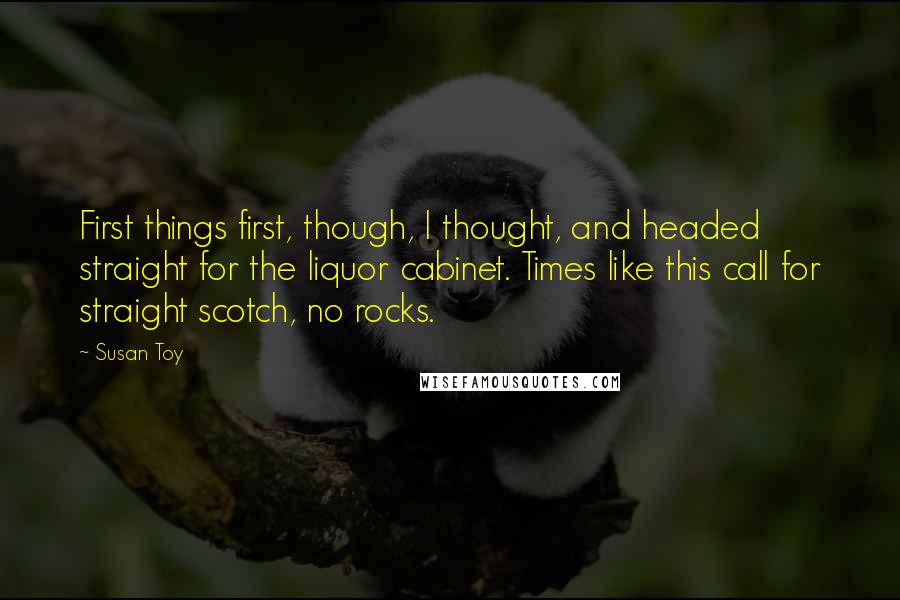 First things first, though, I thought, and headed straight for the liquor cabinet. Times like this call for straight scotch, no rocks.

~ Susan Toy

WISEFAMOUSQUOTES.COM